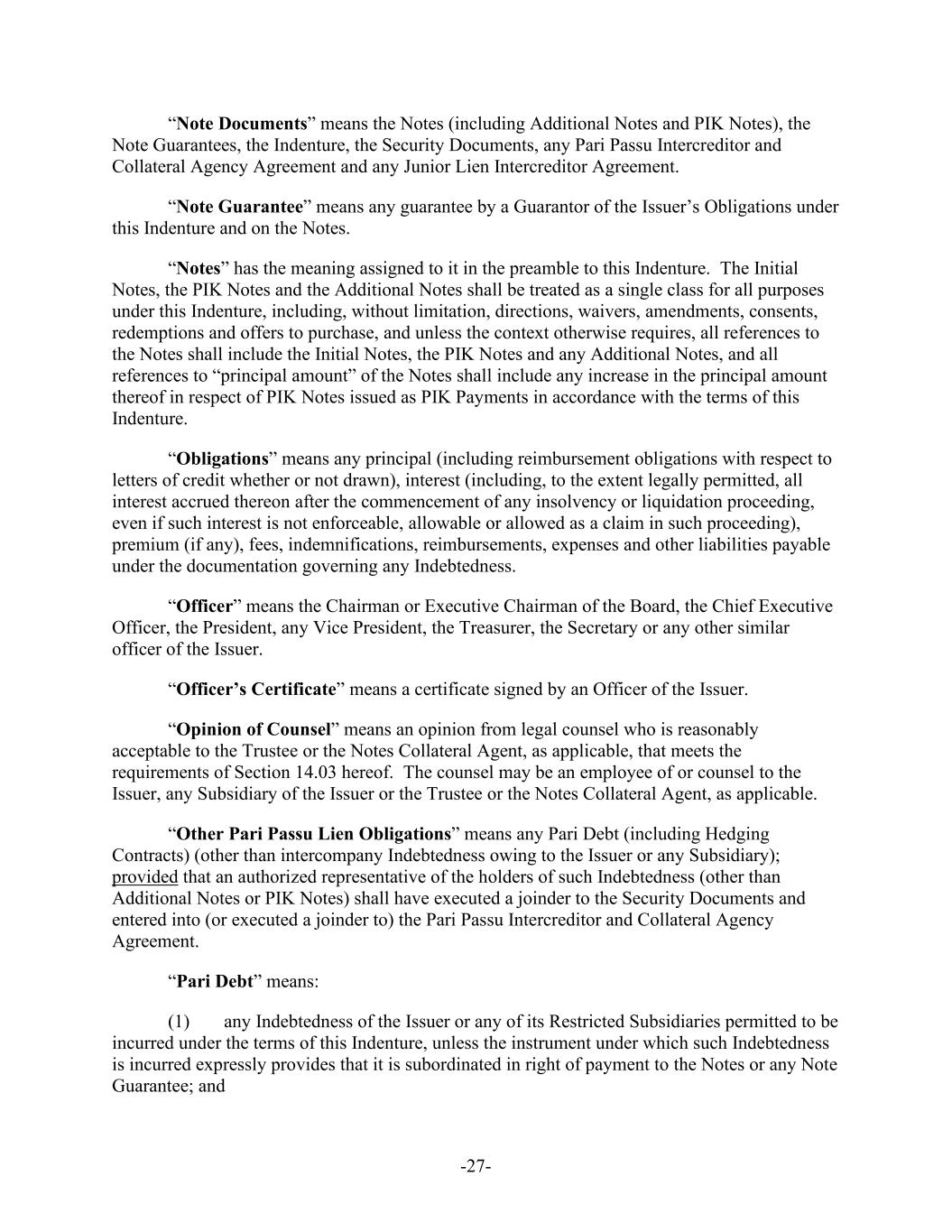 “Note Documents” means the Notes (including Additional Notes and PIK Notes), the Note Guarantees, the Indenture, the Security Documents, any Pari Passu Intercreditor and Collateral Agency Agreement and any Junior Lien Intercreditor Agreement.

“Note Guarantee” means any guarantee by a Guarantor of the Issuer’s Obligations under this Indenture and on the Notes.

“Notes” has the meaning assigned to it in the preamble to this Indenture. The Initial Notes, the PIK Notes and the Additional Notes shall be treated as a single class for all purposes under this Indenture, including, without limitation, directions, waivers, amendments, consents, redemptions and offers to purchase, and unless the context otherwise requires, all references to the Notes shall include the Initial Notes, the PIK Notes and any Additional Notes, and all references to “principal amount” of the Notes shall include any increase in the principal amount thereof in respect of PIK Notes issued as PIK Payments in accordance with the terms of this Indenture.

“Obligations” means any principal (including reimbursement obligations with respect to letters of credit whether or not drawn), interest (including, to the extent legally permitted, all interest accrued thereon after the commencement of any insolvency or liquidation proceeding, even if such interest is not enforceable, allowable or allowed as a claim in such proceeding), premium (if any), fees, indemnifications, reimbursements, expenses and other liabilities payable under the documentation governing any Indebtedness.

“Officer” means the Chairman or Executive Chairman of the Board, the Chief Executive Officer, the President, any Vice President, the Treasurer, the Secretary or any other similar officer of the Issuer.

“Officer’s Certificate” means a certificate signed by an Officer of the Issuer.

“Opinion of Counsel” means an opinion from legal counsel who is reasonably acceptable to the Trustee or the Notes Collateral Agent, as applicable, that meets the requirements of Section 14.03 hereof. The counsel may be an employee of or counsel to the Issuer, any Subsidiary of the Issuer or the Trustee or the Notes Collateral Agent, as applicable.

“Other Pari Passu Lien Obligations” means any Pari Debt (including Hedging Contracts) (other than intercompany Indebtedness owing to the Issuer or any Subsidiary); provided that an authorized representative of the holders of such Indebtedness (other than Additional Notes or PIK Notes) shall have executed a joinder to the Security Documents and entered into (or executed a joinder to) the Pari Passu Intercreditor and Collateral Agency Agreement.

“Pari Debt” means:

(1) any Indebtedness of the Issuer or any of its Restricted Subsidiaries permitted to be incurred under the terms of this Indenture, unless the instrument under which such Indebtedness is incurred expressly provides that it is subordinated in right of payment to the Notes or any Note Guarantee; and

-27-